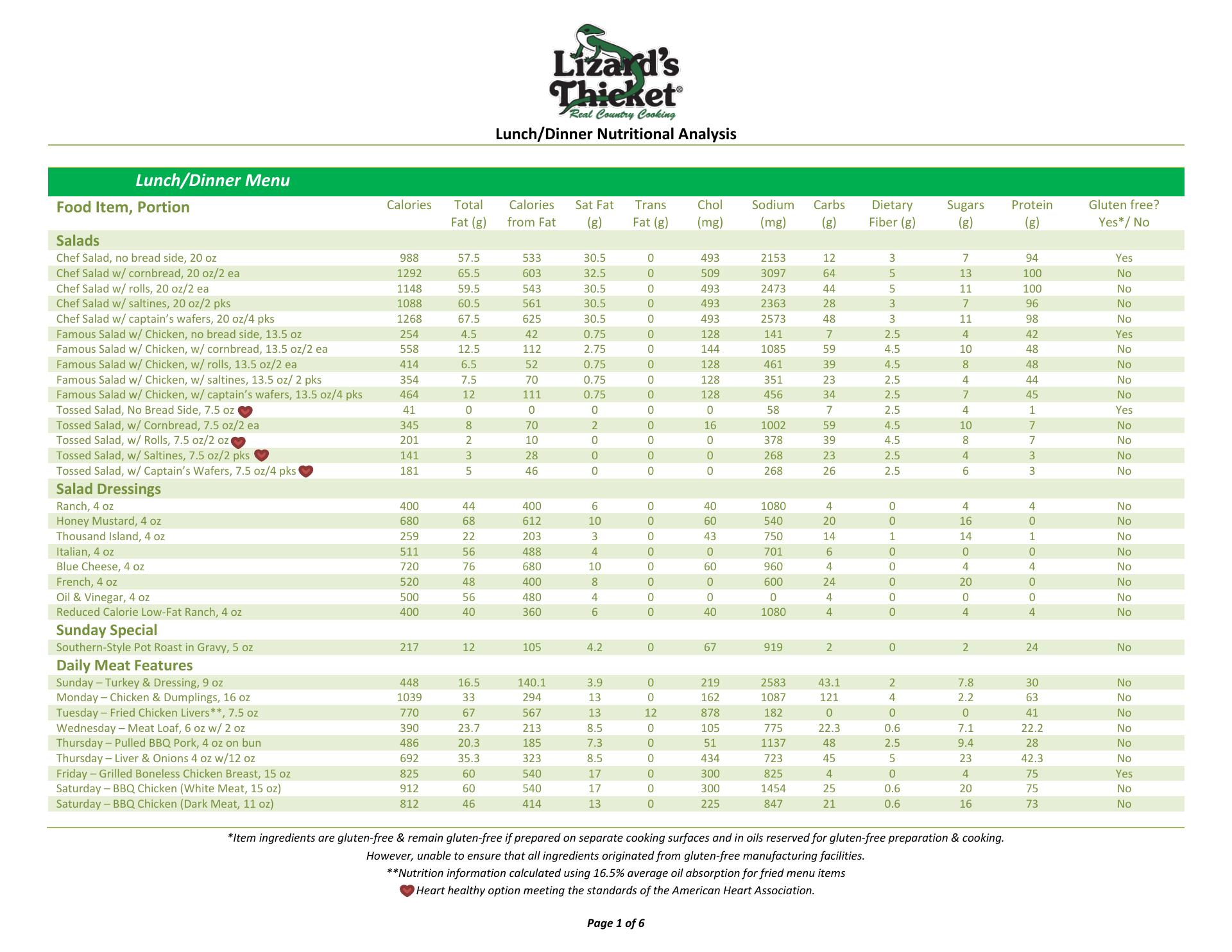 Lizard's Thicket®
Real Country Cooking

Lunch/Dinner Nutritional Analysis

Lunch/Dinner Menu

| Food Item, Portion | Calories | Total Fat (g) | Calories from Fat | Sat Fat (g) | Trans Fat (g) | Chol (mg) | Sodium (mg) | Carbs (g) | Dietary Fiber (g) | Sugars (g) | Protein (g) | Gluten free? Yes*/ No |
|---|---|---|---|---|---|---|---|---|---|---|---|---|
| **Salads** | | | | | | | | | | | | |
| Chef Salad, no bread side, 20 oz | 988 | 57.5 | 533 | 30.5 | 0 | 493 | 2153 | 12 | 3 | 7 | 94 | Yes |
| Chef Salad w/ cornbread, 20 oz/2 ea | 1292 | 65.5 | 603 | 32.5 | 0 | 509 | 3097 | 64 | 5 | 13 | 100 | No |
| Chef Salad w/ rolls, 20 oz/2 ea | 1148 | 59.5 | 543 | 30.5 | 0 | 493 | 2473 | 44 | 5 | 11 | 100 | No |
| Chef Salad w/ saltines, 20 oz/2 pks | 1088 | 60.5 | 561 | 30.5 | 0 | 493 | 2363 | 28 | 3 | 7 | 96 | No |
| Chef Salad w/ captain's wafers, 20 oz/4 pks | 1268 | 67.5 | 625 | 30.5 | 0 | 493 | 2573 | 48 | 3 | 11 | 98 | No |
| Famous Salad w/ Chicken, no bread side, 13.5 oz | 254 | 4.5 | 42 | 0.75 | 0 | 128 | 141 | 7 | 2.5 | 4 | 42 | Yes |
| Famous Salad w/ Chicken, w/ cornbread, 13.5 oz/2 ea | 558 | 12.5 | 112 | 2.75 | 0 | 144 | 1085 | 59 | 4.5 | 10 | 48 | No |
| Famous Salad w/ Chicken, w/ rolls, 13.5 oz/2 ea | 414 | 6.5 | 52 | 0.75 | 0 | 128 | 461 | 39 | 4.5 | 8 | 48 | No |
| Famous Salad w/ Chicken, w/ saltines, 13.5 oz/ 2 pks | 354 | 7.5 | 70 | 0.75 | 0 | 128 | 351 | 23 | 2.5 | 4 | 44 | No |
| Famous Salad w/ Chicken, w/ captain's wafers, 13.5 oz/4 pks | 464 | 12 | 111 | 0.75 | 0 | 128 | 456 | 34 | 2.5 | 7 | 45 | No |
| Tossed Salad, No Bread Side, 7.5 oz | 41 | 0 | 0 | 0 | 0 | 0 | 58 | 7 | 2.5 | 4 | 1 | Yes |
| Tossed Salad, w/ Cornbread, 7.5 oz/2 ea | 345 | 8 | 70 | 2 | 0 | 16 | 1002 | 59 | 4.5 | 10 | 7 | No |
| Tossed Salad, w/ Rolls, 7.5 oz/2 oz | 201 | 2 | 10 | 0 | 0 | 0 | 378 | 39 | 4.5 | 8 | 7 | No |
| Tossed Salad, w/ Saltines, 7.5 oz/2 pks | 141 | 3 | 28 | 0 | 0 | 0 | 268 | 23 | 2.5 | 4 | 3 | No |
| Tossed Salad, w/ Captain's Wafers, 7.5 oz/4 pks | 181 | 5 | 46 | 0 | 0 | 0 | 268 | 26 | 2.5 | 6 | 3 | No |
| **Salad Dressings** | | | | | | | | | | | | |
| Ranch, 4 oz | 400 | 44 | 400 | 6 | 0 | 40 | 1080 | 4 | 0 | 4 | 4 | No |
| Honey Mustard, 4 oz | 680 | 68 | 612 | 10 | 0 | 60 | 540 | 20 | 0 | 16 | 0 | No |
| Thousand Island, 4 oz | 259 | 22 | 203 | 3 | 0 | 43 | 750 | 14 | 1 | 14 | 1 | No |
| Italian, 4 oz | 511 | 56 | 488 | 4 | 0 | 0 | 701 | 6 | 0 | 0 | 0 | No |
| Blue Cheese, 4 oz | 720 | 76 | 680 | 10 | 0 | 60 | 960 | 4 | 0 | 4 | 4 | No |
| French, 4 oz | 520 | 48 | 400 | 8 | 0 | 0 | 600 | 24 | 0 | 20 | 0 | No |
| Oil & Vinegar, 4 oz | 500 | 56 | 480 | 4 | 0 | 0 | 0 | 4 | 0 | 0 | 0 | No |
| Reduced Calorie Low-Fat Ranch, 4 oz | 400 | 40 | 360 | 6 | 0 | 40 | 1080 | 4 | 0 | 4 | 4 | No |
| **Sunday Special** | | | | | | | | | | | | |
| Southern-Style Pot Roast in Gravy, 5 oz | 217 | 12 | 105 | 4.2 | 0 | 67 | 919 | 2 | 0 | 2 | 24 | No |
| **Daily Meat Features** | | | | | | | | | | | | |
| Sunday – Turkey & Dressing, 9 oz | 448 | 16.5 | 140.1 | 3.9 | 0 | 219 | 2583 | 43.1 | 2 | 7.8 | 30 | No |
| Monday – Chicken & Dumplings, 16 oz | 1039 | 33 | 294 | 13 | 0 | 162 | 1087 | 121 | 4 | 2.2 | 63 | No |
| Tuesday – Fried Chicken Livers**, 7.5 oz | 770 | 67 | 567 | 13 | 12 | 878 | 182 | 0 | 0 | 0 | 41 | No |
| Wednesday – Meat Loaf, 6 oz w/ 2 oz | 390 | 23.7 | 213 | 8.5 | 0 | 105 | 775 | 22.3 | 0.6 | 7.1 | 22.2 | No |
| Thursday – Pulled BBQ Pork, 4 oz on bun | 486 | 20.3 | 185 | 7.3 | 0 | 51 | 1137 | 48 | 2.5 | 9.4 | 28 | No |
| Thursday – Liver & Onions 4 oz w/12 oz | 692 | 35.3 | 323 | 8.5 | 0 | 434 | 723 | 45 | 5 | 23 | 42.3 | No |
| Friday – Grilled Boneless Chicken Breast, 15 oz | 825 | 60 | 540 | 17 | 0 | 300 | 825 | 4 | 0 | 4 | 75 | Yes |
| Saturday – BBQ Chicken (White Meat, 15 oz) | 912 | 60 | 540 | 17 | 0 | 300 | 1454 | 25 | 0.6 | 20 | 75 | No |
| Saturday – BBQ Chicken (Dark Meat, 11 oz) | 812 | 46 | 414 | 13 | 0 | 225 | 847 | 21 | 0.6 | 16 | 73 | No |

*Item ingredients are gluten-free & remain gluten-free if prepared on separate cooking surfaces and in oils reserved for gluten-free preparation & cooking.
However, unable to ensure that all ingredients originated from gluten-free manufacturing facilities.
**Nutrition information calculated using 16.5% average oil absorption for fried menu items
Heart healthy option meeting the standards of the American Heart Association.

Page 1 of 6